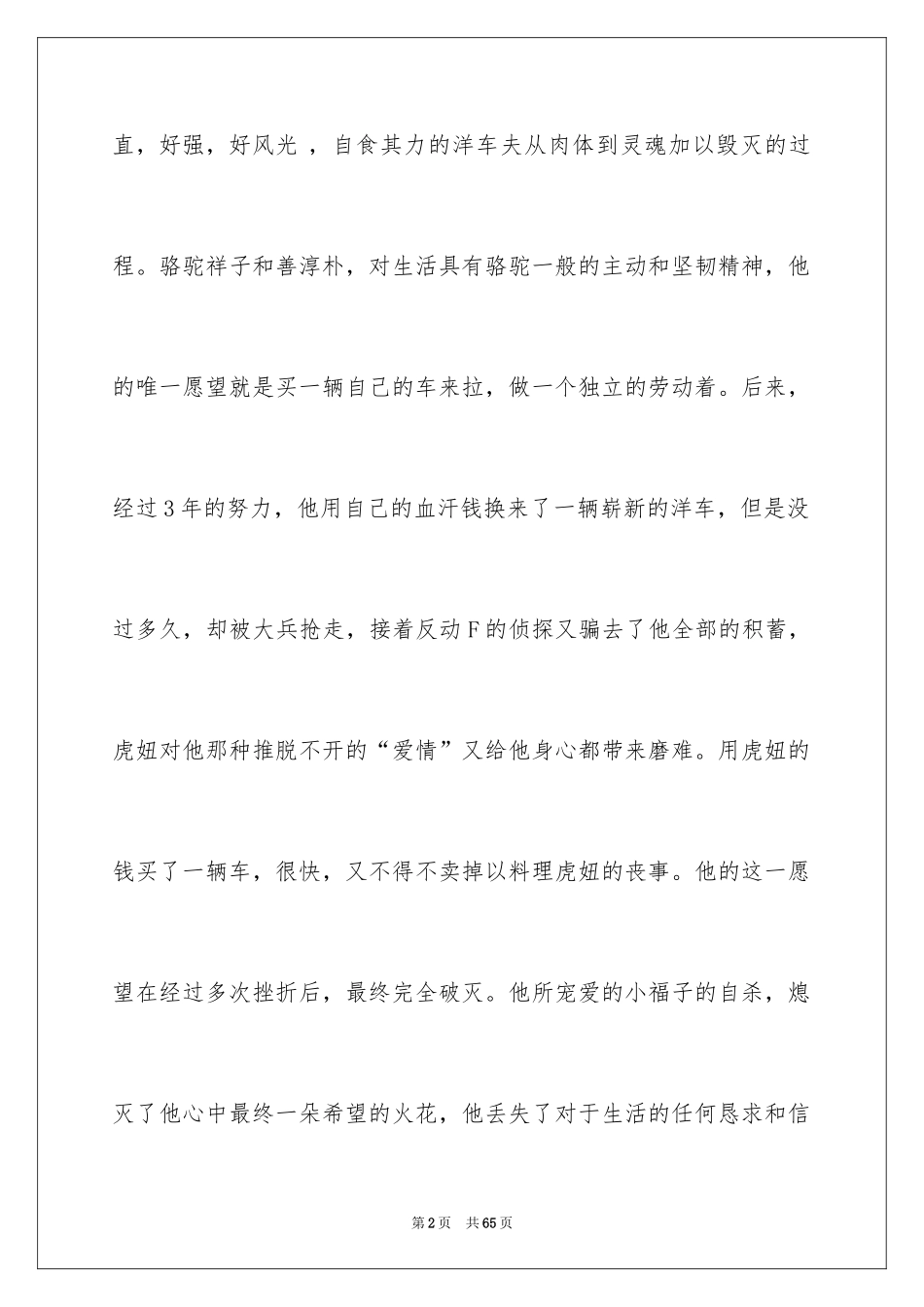 直，好强，好风光 ，自食其力的洋车夫从肉体到灵魂加以毁灭的过程。骆驼祥子和善淳朴，对生活具有骆驼一般的主动和坚韧精神，他的唯一愿望就是买一辆自己的车来拉，做一个独立的劳动着。后来，经过3年的努力，他用自己的血汗钱换来了一辆崭新的洋车，但是没过多久，却被大兵抢走，接着反动F的侦探又骗去了他全部的积蓄，虎妞对他那种推脱不开的“爱情”又给他身心都带来磨难。用虎妞的钱买了一辆车，很快，又不得不卖掉以料理虎妞的丧事。他的这一愿望在经过多次挫折后，最终完全破灭。他所宠爱的小福子的自杀，熄灭了他心中最终一朵希望的火花，他丢失了对于生活的任何恳求和信

第2页 共65页